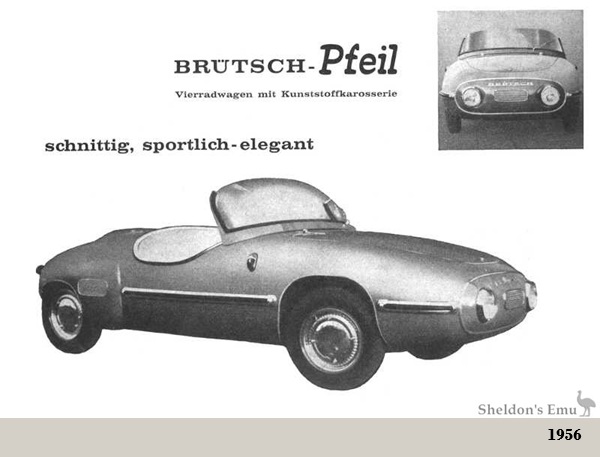 BRÜTSCH-Pfeil
Vierradwagen mit Kunststoffkarosserie

BRÜTSCH

schnittig, sportlich-elegant

Sheldon's Emu

1956